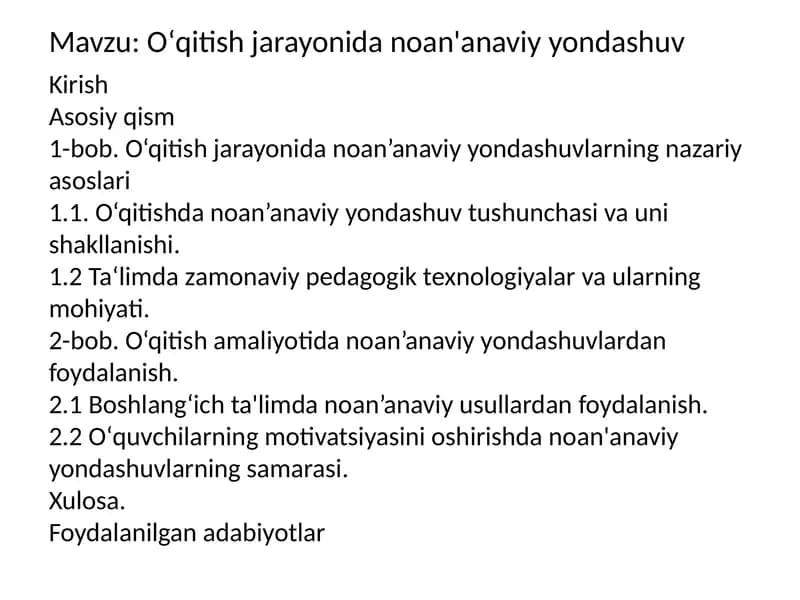 Mavzu: O‘qitish jarayonida noan'anaviy yondashuv

Kirish
Asosiy qism
1-bob. O‘qitish jarayonida noan’anaviy yondashuvlarning nazariy asoslari
1.1. O‘qitishda noan’anaviy yondashuv tushunchasi va uni shakllanishi.
1.2 Ta‘limda zamonaviy pedagogik texnologiyalar va ularning mohiyati.
2-bob. O‘qitish amaliyotida noan’anaviy yondashuvlardan foydalanish.
2.1 Boshlang‘ich ta'limda noan’anaviy usullardan foydalanish.
2.2 O‘quvchilarning motivatsiyasini oshirishda noan'anaviy yondashuvlarning samarasi.
Xulosa.
Foydalanilgan adabiyotlar